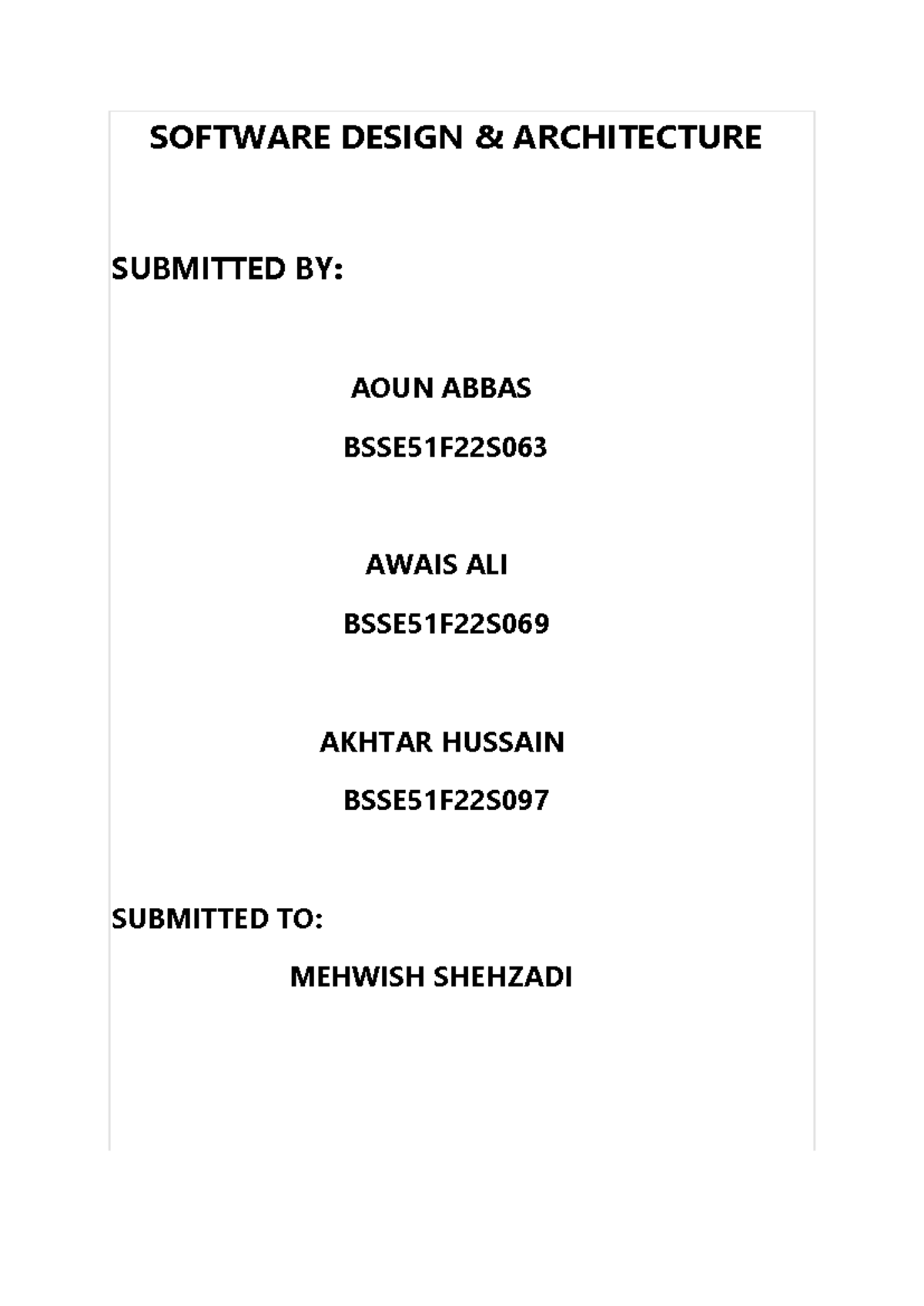 SOFTWARE DESIGN & ARCHITECTURE

SUBMITTED BY:

AOUN ABBAS

BSSE51F22S063

AWAIS ALI

BSSE51F22S069

AKHTAR HUSSAIN

BSSE51F22S097

SUBMITTED TO:

MEHWISH SHEHZADI